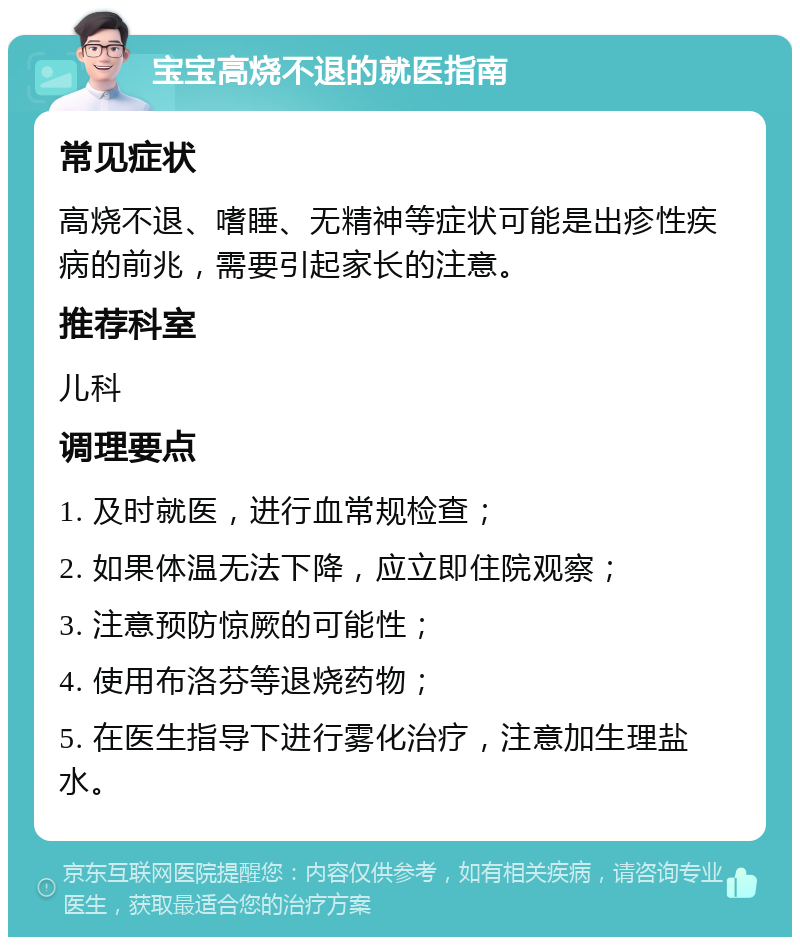 宝宝高烧不退的就医指南

常见症状

高烧不退、嗜睡、无精神等症状可能是出疹性疾病的前兆，需要引起家长的注意。

推荐科室

儿科

调理要点

1. 及时就医，进行血常规检查；

2. 如果体温无法下降，应立即住院观察；

3. 注意预防惊厥的可能性；

4. 使用布洛芬等退烧药物；

5. 在医生指导下进行雾化治疗，注意加生理盐水。

京东互联网医院提醒您：内容仅供参考，如有相关疾病，请咨询专业医生，获取最适合您的治疗方案